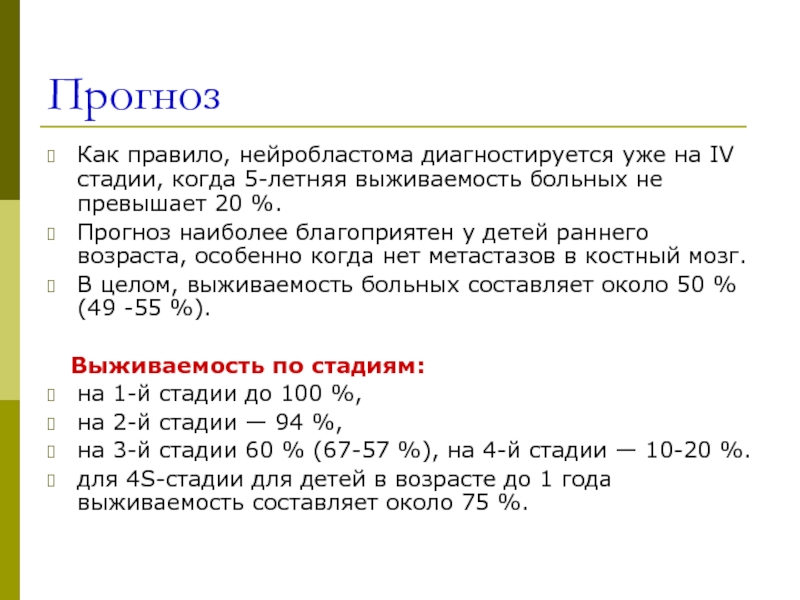 Прогноз

Как правило, нейробластома диагностируется уже на IV стадии, когда 5-летняя выживаемость больных не превышает 20 %.

Прогноз наиболее благоприятен у детей раннего возраста, особенно когда нет метастазов в костный мозг.

В целом, выживаемость больных составляет около 50 % (49 -55 %).

Выживаемость по стадиям:

на 1-й стадии до 100 %,

на 2-й стадии — 94 %,

на 3-й стадии 60 % (67-57 %), на 4-й стадии — 10-20 %.

для 4S-стадии для детей в возрасте до 1 года выживаемость составляет около 75 %.